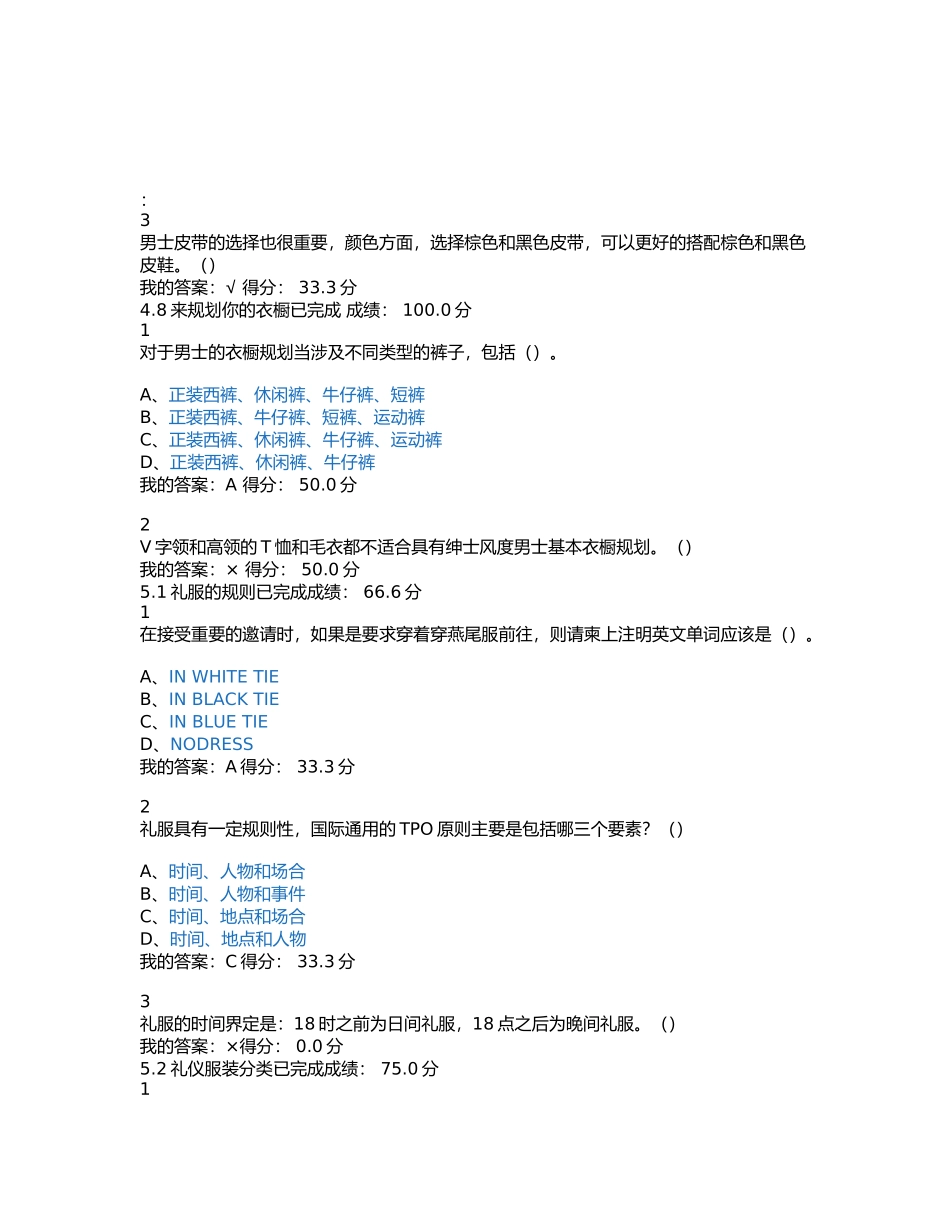 :
3
男士皮带的选择也很重要，颜色方面，选择棕色和黑色皮带，可以更好的搭配棕色和黑色皮鞋。（）
我的答案：√ 得分： 33.3 分
4.8 来规划你的衣橱已完成 成绩： 100.0 分
1
对于男士的衣橱规划当涉及不同类型的裤子，包括（）。

A、正装西裤、休闲裤、牛仔裤、短裤
B、正装西裤、牛仔裤、短裤、运动裤
C、正装西裤、休闲裤、牛仔裤、运动裤
D、正装西裤、休闲裤、牛仔裤
我的答案：A 得分： 50.0 分

2
V 字领和高领的 T 恤和毛衣都不适合具有绅士风度男士基本衣橱规划。（）
我的答案：× 得分： 50.0 分
5.1 礼服的规则已完成成绩： 66.6 分
1
在接受重要的邀请时，如果是要求穿着穿燕尾服前往，则请柬上注明英文单词应该是（）。

A、IN WHITE TIE
B、IN BLACK TIE
C、IN BLUE TIE
D、NODRESS
我的答案：A 得分： 33.3 分

2
礼服具有一定规则性，国际通用的 TPO 原则主要是包括哪三个要素？（）

A、时间、人物和场合
B、时间、人物和事件
C、时间、地点和场合
D、时间、地点和人物
我的答案：C 得分： 33.3 分

3
礼服的时间界定是：18 时之前为日间礼服，18 点之后为晚间礼服。（）
我的答案：×得分： 0.0 分
5.2 礼仪服装分类已完成成绩： 75.0 分
1